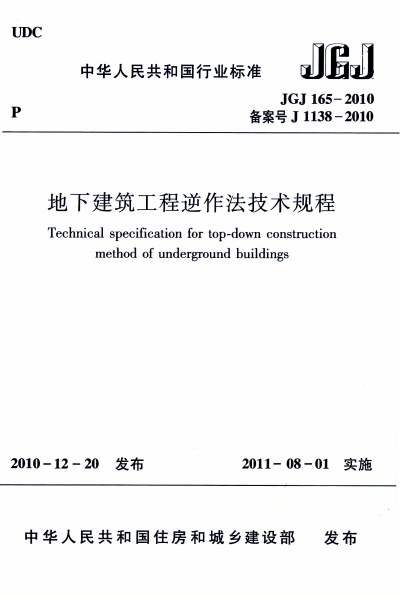 UDC

中华人民共和国行业标准

JGJ

P

JGJ 165-2010
备案号 J 1138-2010

地下建筑工程逆作法技术规程

Technical specification for top-down construction method of underground buildings

2010-12-20 发布

2011-08-01 实施

中华人民共和国住房和城乡建设部 发布